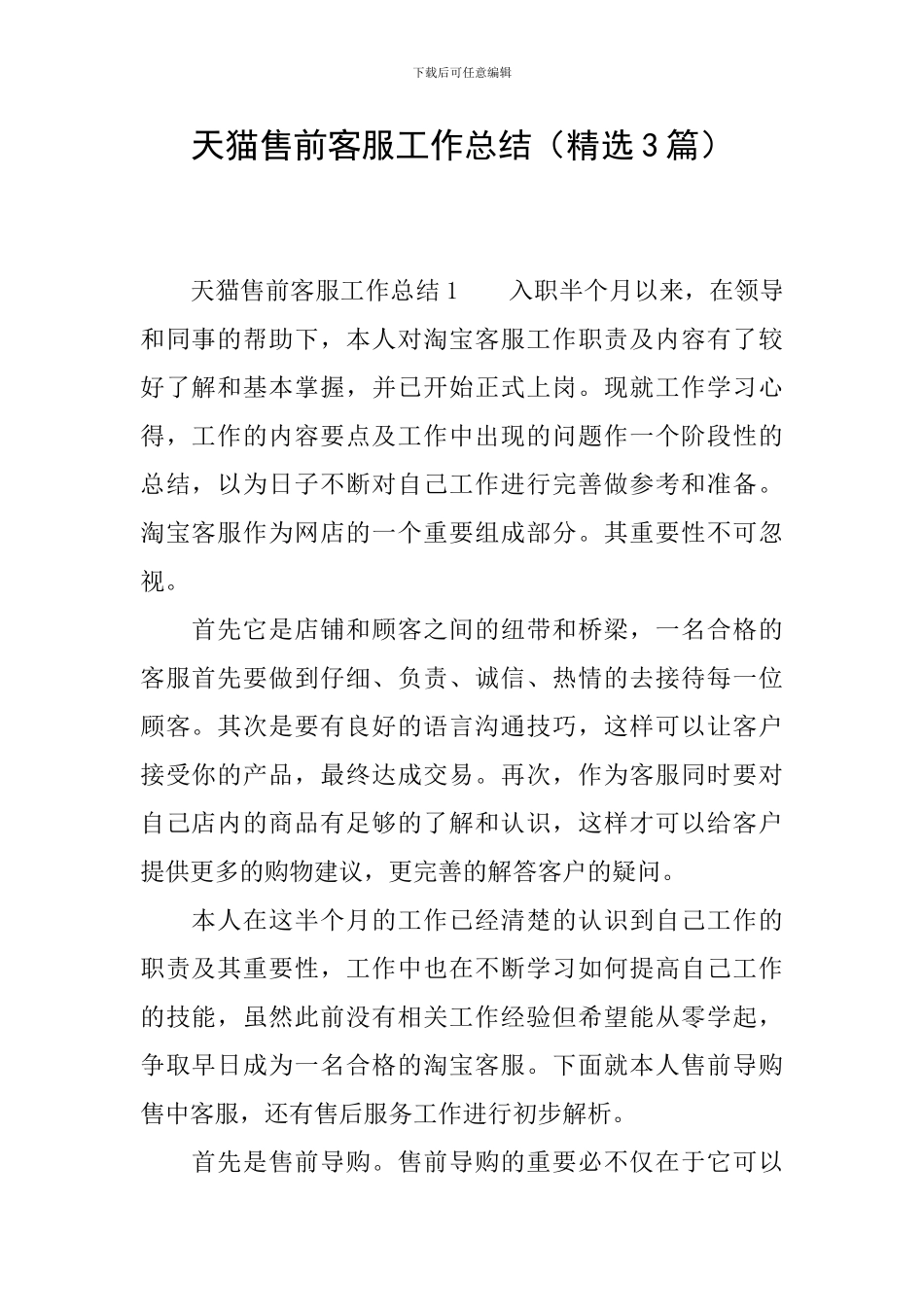 下载后可任意编辑

天猫售前客服工作总结（精选3篇）

天猫售前客服工作总结1　　入职半个月以来，在领导和同事的帮助下，本人对淘宝客服工作职责及内容有了较好了解和基本掌握，并已开始正式上岗。现就工作学习心得，工作的内容要点及工作中出现的问题作一个阶段性的总结，以为日子不断对自己工作进行完善做参考和准备。淘宝客服作为网店的一个重要组成部分。其重要性不可忽视。

首先它是店铺和顾客之间的纽带和桥梁，一名合格的客服首先要做到仔细、负责、诚信、热情的去接待每一位顾客。其次是要有良好的语言沟通技巧，这样可以让客户接受你的产品，最终达成交易。再次，作为客服同时要对自己店内的商品有足够的了解和认识，这样才可以给客户提供更多的购物建议，更完善的解答客户的疑问。

本人在这半个月的工作已经清楚的认识到自己工作的职责及其重要性，工作中也在不断学习如何提高自己工作的技能，虽然此前没有相关工作经验但希望能从零学起，争取早日成为一名合格的淘宝客服。下面就本人售前导购售中客服，还有售后服务工作进行初步解析。

首先是售前导购。售前导购的重要必不仅在于它可以